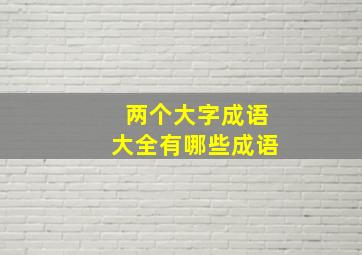 两个大字成语
大全有哪些成语